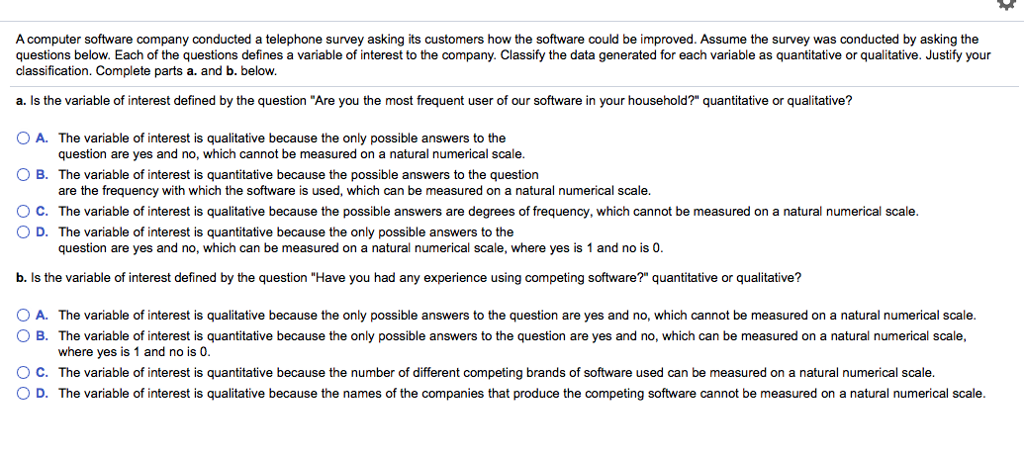 A computer software company conducted a telephone survey asking its customers how the software could be improved. Assume the survey was conducted by asking the questions below. Each of the questions defines a variable of interest to the company. Classify the data generated for each variable as quantitative or qualitative. Justify your classification. Complete parts a. and b. below.

a. Is the variable of interest defined by the question "Are you the most frequent user of our software in your household?" quantitative or qualitative?

A. The variable of interest is qualitative because the only possible answers to the question are yes and no, which cannot be measured on a natural numerical scale.
B. The variable of interest is quantitative because the possible answers to the question are the frequency with which the software is used, which can be measured on a natural numerical scale.
C. The variable of interest is qualitative because the possible answers are degrees of frequency, which cannot be measured on a natural numerical scale.
D. The variable of interest is quantitative because the only possible answers to the question are yes and no, which can be measured on a natural numerical scale, where yes is 1 and no is 0.

b. Is the variable of interest defined by the question "Have you had any experience using competing software?" quantitative or qualitative?

A. The variable of interest is qualitative because the only possible answers to the question are yes and no, which cannot be measured on a natural numerical scale.
B. The variable of interest is quantitative because the only possible answers to the question are yes and no, which can be measured on a natural numerical scale, where yes is 1 and no is 0.
C. The variable of interest is quantitative because the number of different competing brands of software used can be measured on a natural numerical scale.
D. The variable of interest is qualitative because the names of the companies that produce the competing software cannot be measured on a natural numerical scale.